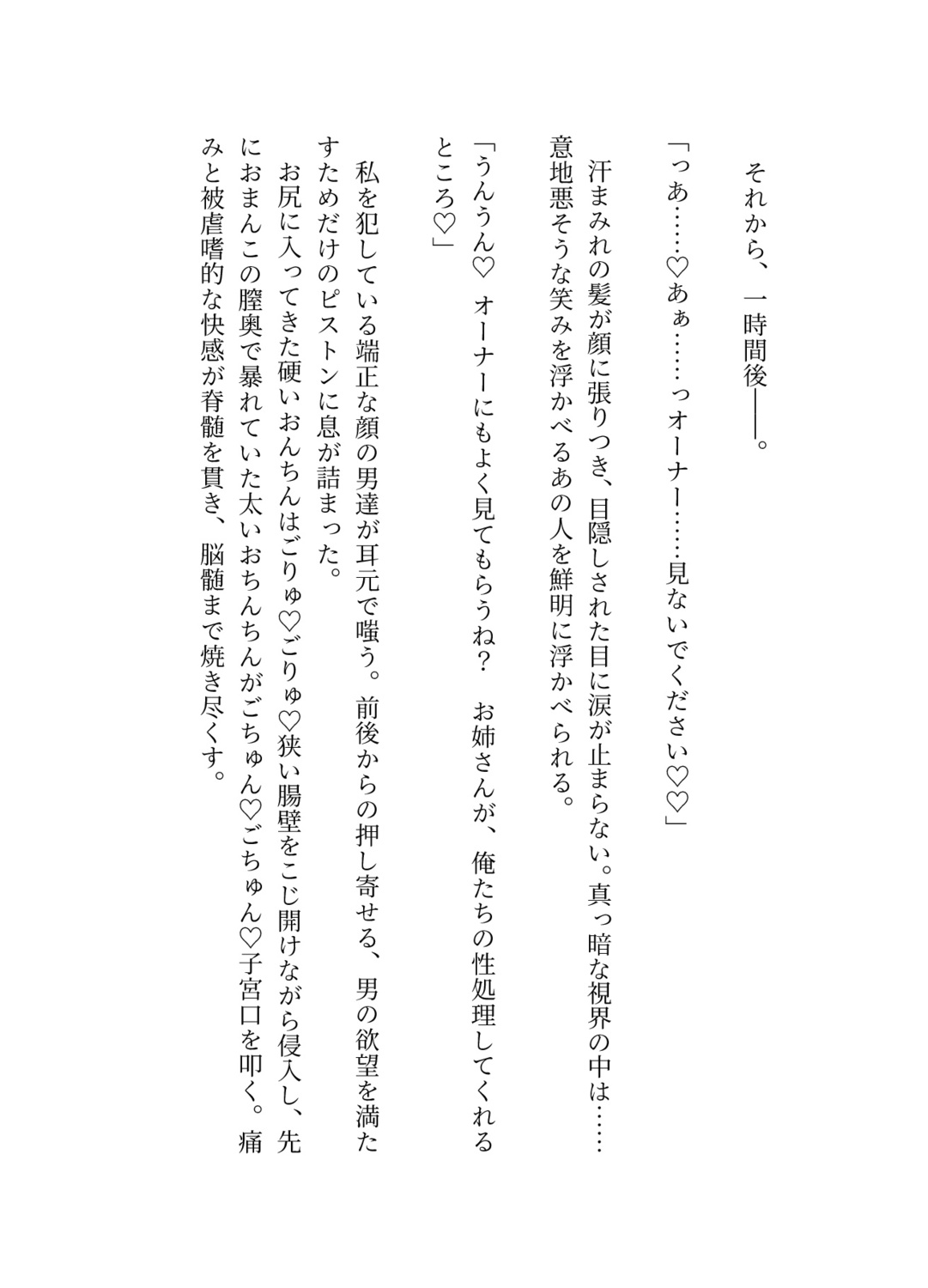 それから、一時間後――。

「っあ……♡あぁ……っオーナー……見ないでください♡♡」

汗まみれの髪が顔に張りつき、目隠しされた目に涙が止まらない。真っ暗な視界の中は……意地悪そうな笑みを浮かべるあの人を鮮明に浮かべられる。

「うんうん♡　オーナーにもよく見てもらうね？　お姉さんが、俺たちの性処理してくれるところ♡」

私を犯している端正な顔の男達が耳元で嗤う。前後からの押し寄せる、男の欲望を満たすためだけのピストンに息が詰まった。

お尻に入ってきた硬いおんちんはごりゅ♡ごりゅ♡狭い腸壁をこじ開けながら侵入し、先におまんこの膣奥で暴れていた太いおちんちんがごちゅん♡ごちゅん♡子宮口を叩く。痛みと被虐嗜的な快感が脊髄を貫き、脳髄まで焼き尽くす。